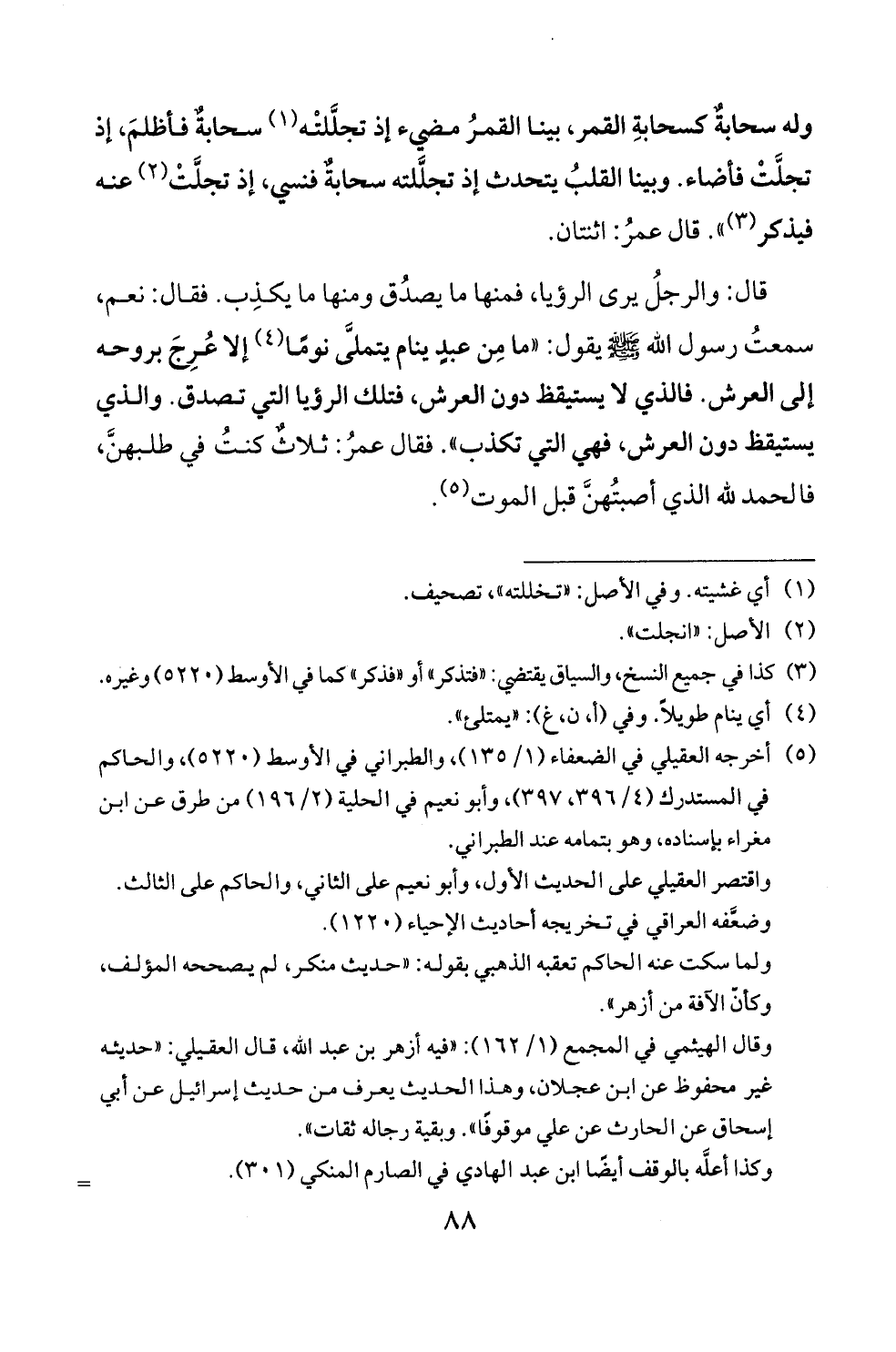 وله سحابةٌ كسحابةِ القمر، بينا القمرُ مضيء إذ تجلَّلتْه(١) سحابةٌ فأظلمَ، إذ تجلَّتْ فأضاء. وبينا القلبُ يتحدث إذ تجلَّلته سحابةٌ فنسي، إذ تجلَّتْ(٢) عنه فيذكر(٣)». قال عمرُ: اثنتان.

قال: والرجلُ يرى الرؤيا، فمنها ما يصدُق ومنها ما يكذِب. فقال: نعم، سمعتُ رسول الله ﷺ يقول: «ما مِن عبدٍ ينام يتملَّى نومًا(٤) إلا عُرِجَ بروحه إلى العرش. فالذي لا يستيقظ دون العرش، فتلك الرؤيا التي تصدق. والذي يستيقظ دون العرش، فهي التي تكذب». فقال عمرُ: ثلاثٌ كنتُ في طلبهنَّ، فالحمد لله الذي أصبتُهنَّ قبل الموت(٥).

(١) أي غشيته. وفي الأصل: «تخللته»، تصحيف.
(٢) الأصل: «انجلت».
(٣) كذا في جميع النسخ، والسياق يقتضي: «فتذكر» أو «فذكر» كما في الأوسط (٥٢٢٠) وغيره.
(٤) أي ينام طويلاً. وفي (أ، ن، غ): «يمتلئ».
(٥) أخرجه العقيلي في الضعفاء (١/ ١٣٥)، والطبراني في الأوسط (٥٢٢٠)، والحاكم في المستدرك (٤/ ٣٩٦، ٣٩٧)، وأبو نعيم في الحلية (٢/ ١٩٦) من طرق عن ابن مغراء بإسناده، وهو بتمامه عند الطبراني.
واقتصر العقيلي على الحديث الأول، وأبو نعيم على الثاني، والحاكم على الثالث.
وضعَّفه العراقي في تخريجه أحاديث الإحياء (١٢٢٠).
ولما سكت عنه الحاكم تعقبه الذهبي بقوله: «حديث منكر، لم يصححه المؤلف، وكأنّ الآفة من أزهر».
وقال الهيثمي في المجمع (١/ ١٦٢): «فيه أزهر بن عبد الله، قال العقيلي: «حديثه غير محفوظ عن ابن عجلان، وهذا الحديث يعرف من حديث إسرائيل عن أبي إسحاق عن الحارث عن علي موقوفًا». وبقية رجاله ثقات».
وكذا أعلَّه بالوقف أيضًا ابن عبد الهادي في الصارم المنكي (٣٠١).
=

٨٨